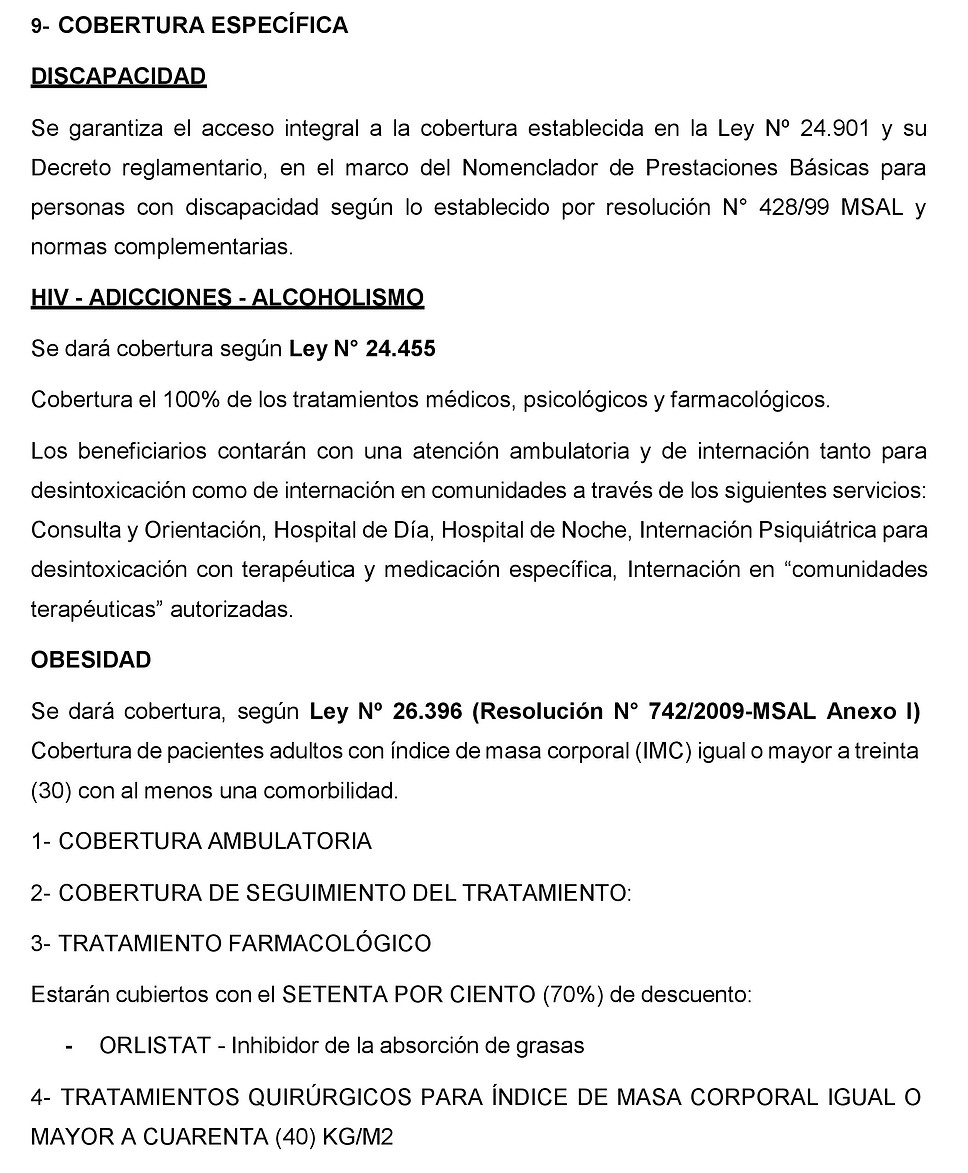 9- COBERTURA ESPECÍFICA

DISCAPACIDAD

Se garantiza el acceso integral a la cobertura establecida en la Ley Nº 24.901 y su Decreto reglamentario, en el marco del Nomenclador de Prestaciones Básicas para personas con discapacidad según lo establecido por resolución N° 428/99 MSAL y normas complementarias.

HIV - ADICCIONES - ALCOHOLISMO

Se dará cobertura según Ley N° 24.455

Cobertura el 100% de los tratamientos médicos, psicológicos y farmacológicos.

Los beneficiarios contarán con una atención ambulatoria y de internación tanto para desintoxicación como de internación en comunidades a través de los siguientes servicios: Consulta y Orientación, Hospital de Día, Hospital de Noche, Internación Psiquiátrica para desintoxicación con terapéutica y medicación específica, Internación en “comunidades terapéuticas” autorizadas.

OBESIDAD

Se dará cobertura, según Ley Nº 26.396 (Resolución N° 742/2009-MSAL Anexo I) Cobertura de pacientes adultos con índice de masa corporal (IMC) igual o mayor a treinta (30) con al menos una comorbilidad.

1- COBERTURA AMBULATORIA

2- COBERTURA DE SEGUIMIENTO DEL TRATAMIENTO:

3- TRATAMIENTO FARMACOLÓGICO

Estarán cubiertos con el SETENTA POR CIENTO (70%) de descuento:

- ORLISTAT - Inhibidor de la absorción de grasas

4- TRATAMIENTOS QUIRÚRGICOS PARA ÍNDICE DE MASA CORPORAL IGUAL O MAYOR A CUARENTA (40) KG/M2